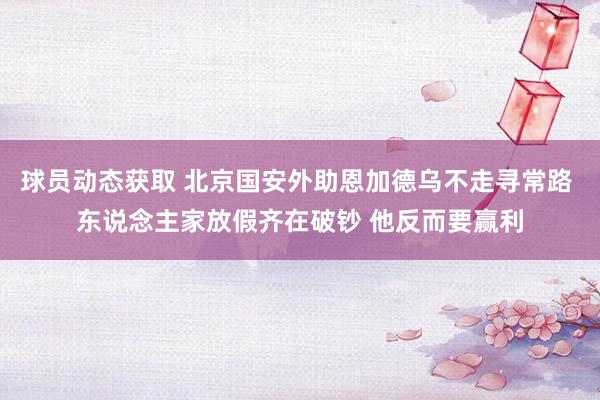 球员动态获取 北京国安外助恩加德乌不走寻常路 东说念主家放假齐在破钞 他反而要赢利